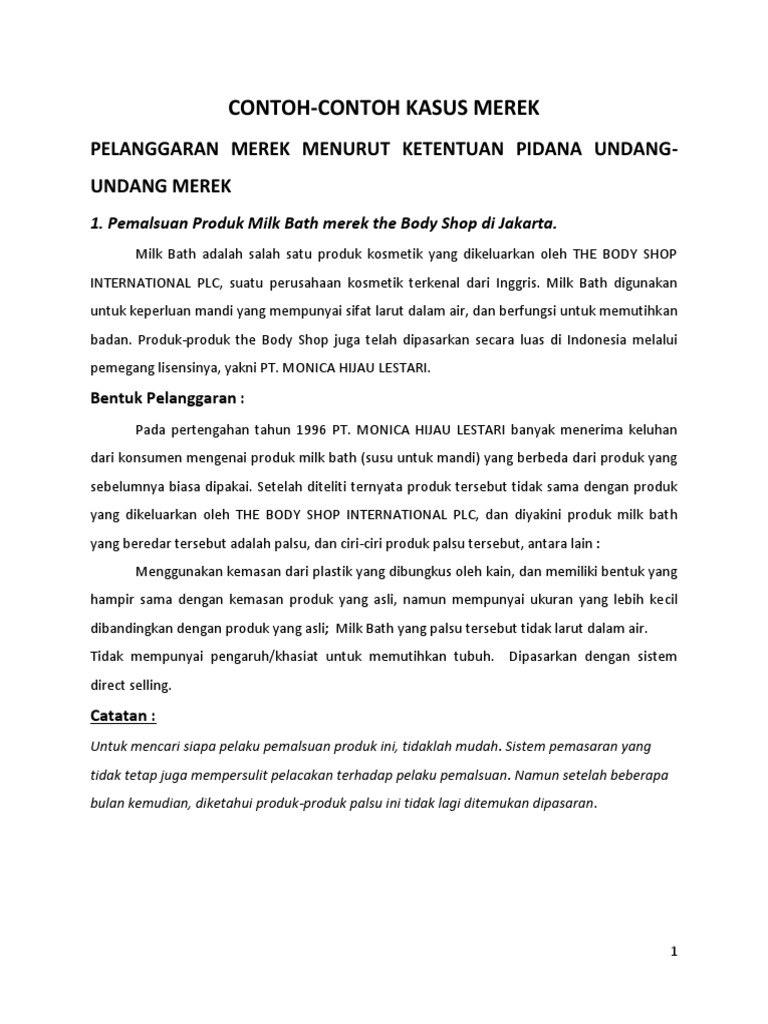 CONTOH-CONTOH KASUS MEREK

PELANGGARAN MEREK MENURUT KETENTUAN PIDANA UNDANG-UNDANG MEREK

1. Pemalsuan Produk Milk Bath merek the Body Shop di Jakarta.

Milk Bath adalah salah satu produk kosmetik yang dikeluarkan oleh THE BODY SHOP INTERNATIONAL PLC, suatu perusahaan kosmetik terkenal dari Inggris. Milk Bath digunakan untuk keperluan mandi yang mempunyai sifat larut dalam air, dan berfungsi untuk memutihkan badan. Produk-produk the Body Shop juga telah dipasarkan secara luas di Indonesia melalui pemegang lisensinya, yakni PT. MONICA HIJAU LESTARI.

Bentuk Pelanggaran :

Pada pertengahan tahun 1996 PT. MONICA HIJAU LESTARI banyak menerima keluhan dari konsumen mengenai produk milk bath (susu untuk mandi) yang berbeda dari produk yang sebelumnya biasa dipakai. Setelah diteliti ternyata produk tersebut tidak sama dengan produk yang dikeluarkan oleh THE BODY SHOP INTERNATIONAL PLC, dan diyakini produk milk bath yang beredar tersebut adalah palsu, dan ciri-ciri produk palsu tersebut, antara lain :

Menggunakan kemasan dari plastik yang dibungkus oleh kain, dan memiliki bentuk yang hampir sama dengan kemasan produk yang asli, namun mempunyai ukuran yang lebih kecil dibandingkan dengan produk yang asli; Milk Bath yang palsu tersebut tidak larut dalam air. Tidak mempunyai pengaruh/khasiat untuk memutihkan tubuh. Dipasarkan dengan sistem direct selling.

Catatan :

Untuk mencari siapa pelaku pemalsuan produk ini, tidaklah mudah. Sistem pemasaran yang tidak tetap juga mempersulit pelacakan terhadap pelaku pemalsuan. Namun setelah beberapa bulan kemudian, diketahui produk-produk palsu ini tidak lagi ditemukan dipasaran.

1